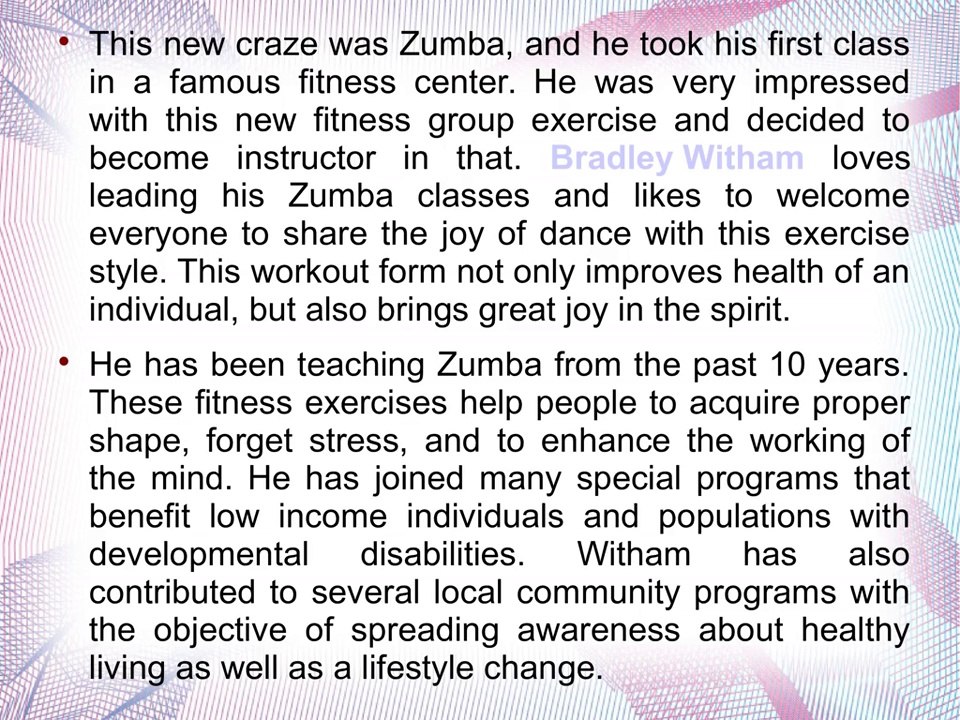 • This new craze was Zumba, and he took his first class in a famous fitness center. He was very impressed with this new fitness group exercise and decided to become instructor in that. Bradley Witham loves leading his Zumba classes and likes to welcome everyone to share the joy of dance with this exercise style. This workout form not only improves health of an individual, but also brings great joy in the spirit.

• He has been teaching Zumba from the past 10 years. These fitness exercises help people to acquire proper shape, forget stress, and to enhance the working of the mind. He has joined many special programs that benefit low income individuals and populations with developmental disabilities. Witham has also contributed to several local community programs with the objective of spreading awareness about healthy living as well as a lifestyle change.